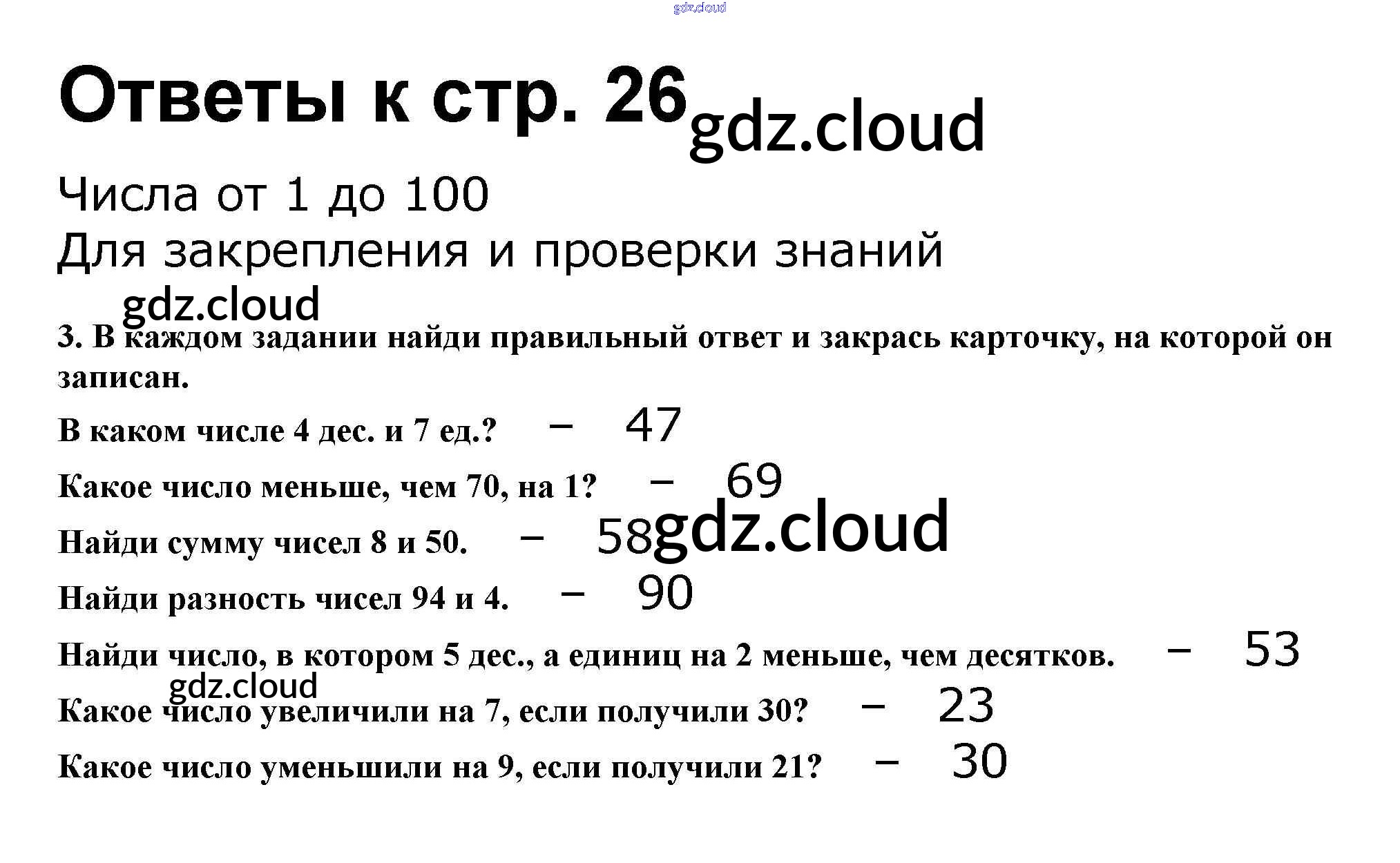 Ответы к стр. 26

Числа от 1 до 100

Для закрепления и проверки знаний

3. В каждом задании найди правильный ответ и закрась карточку, на которой он записан.

В каком числе 4 дес. и 7 ед.? – 47

Какое число меньше, чем 70, на 1? – 69

Найди сумму чисел 8 и 50. – 58

Найди разность чисел 94 и 4. – 90

Найди число, в котором 5 дес., а единиц на 2 меньше, чем десятков. – 53

Какое число увеличили на 7, если получили 30? – 23

Какое число уменьшили на 9, если получили 21? – 30

gdz.cloud